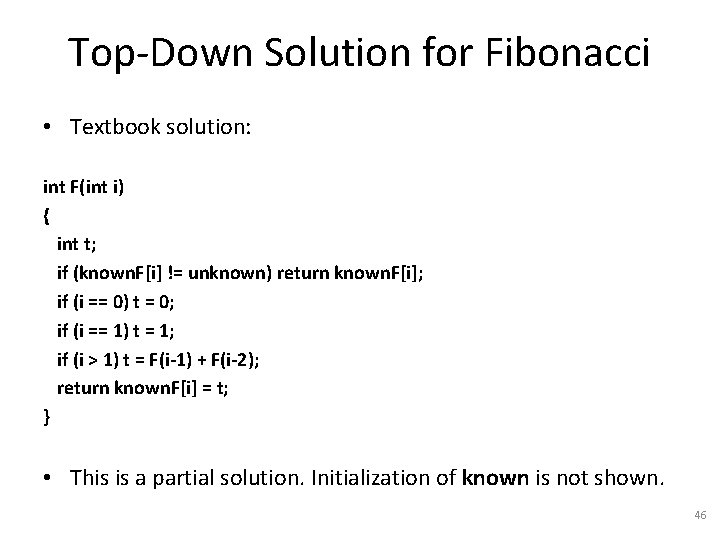 Top-Down Solution for Fibonacci

• Textbook solution:

int F(int i)
{
int t;
if (knownF[i] != unknown) return knownF[i];
if (i == 0) t = 0;
if (i == 1) t = 1;
if (i > 1) t = F(i-1) + F(i-2);
return knownF[i] = t;
}

• This is a partial solution. Initialization of known is not shown.

46